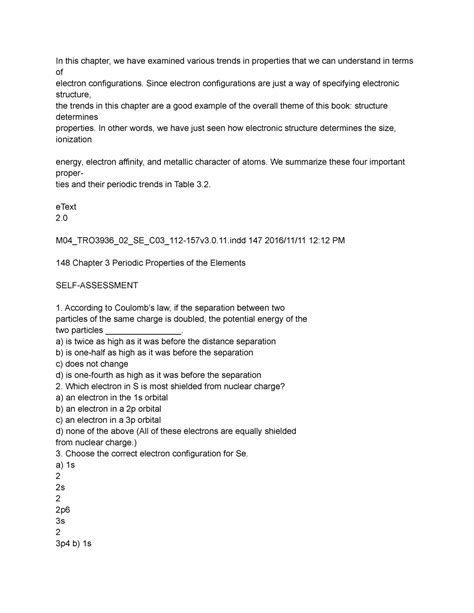 In this chapter, we have examined various trends in properties that we can understand in terms of
electron configurations. Since electron configurations are just a way of specifying electronic structure,
the trends in this chapter are a good example of the overall theme of this book: structure determines
properties. In other words, we have just seen how electronic structure determines the size, ionization

energy, electron affinity, and metallic character of atoms. We summarize these four important proper-
ties and their periodic trends in Table 3.2.

eText
2.0

M04_TRO3936_02_SE_C03_112-157v3.0.11.indd 147 2016/11/11 12:12 PM

148 Chapter 3 Periodic Properties of the Elements

SELF-ASSESSMENT

1. According to Coulomb's law, if the separation between two particles of the same charge is doubled, the potential energy of the two particles ________________.
a) is twice as high as it was before the distance separation
b) is one-half as high as it was before the separation
c) does not change
d) is one-fourth as high as it was before the separation
2. Which electron in S is most shielded from nuclear charge?
a) an electron in the 1s orbital
b) an electron in a 2p orbital
c) an electron in a 3p orbital
d) none of the above (All of these electrons are equally shielded from nuclear charge.)
3. Choose the correct electron configuration for Se.
a) 1s
2
2s
2
2p6
3s
2
3p4 b) 1s